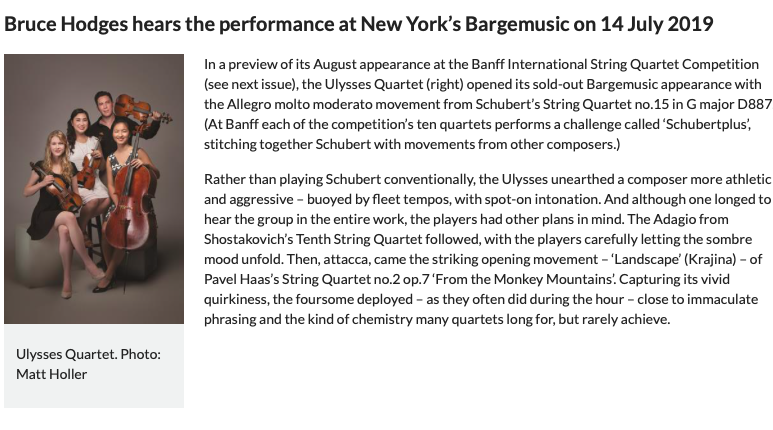 Bruce Hodges hears the performance at New York's Bargemusic on 14 July 2019

Ulysses Quartet. Photo: Matt Holler

In a preview of its August appearance at the Banff International String Quartet Competition (see next issue), the Ulysses Quartet (right) opened its sold-out Bargemusic appearance with the Allegro molto moderato movement from Schubert's String Quartet no.15 in G major D887 (At Banff each of the competition's ten quartets performs a challenge called 'Schubertplus', stitching together Schubert with movements from other composers.)

Rather than playing Schubert conventionally, the Ulysses unearthed a composer more athletic and aggressive – buoyed by fleet tempos, with spot-on intonation. And although one longed to hear the group in the entire work, the players had other plans in mind. The Adagio from Shostakovich's Tenth String Quartet followed, with the players carefully letting the sombre mood unfold. Then, attacca, came the striking opening movement – 'Landscape' (Krajina) – of Pavel Haas's String Quartet no.2 op.7 'From the Monkey Mountains'. Capturing its vivid quirkiness, the foursome deployed – as they often did during the hour – close to immaculate phrasing and the kind of chemistry many quartets long for, but rarely achieve.